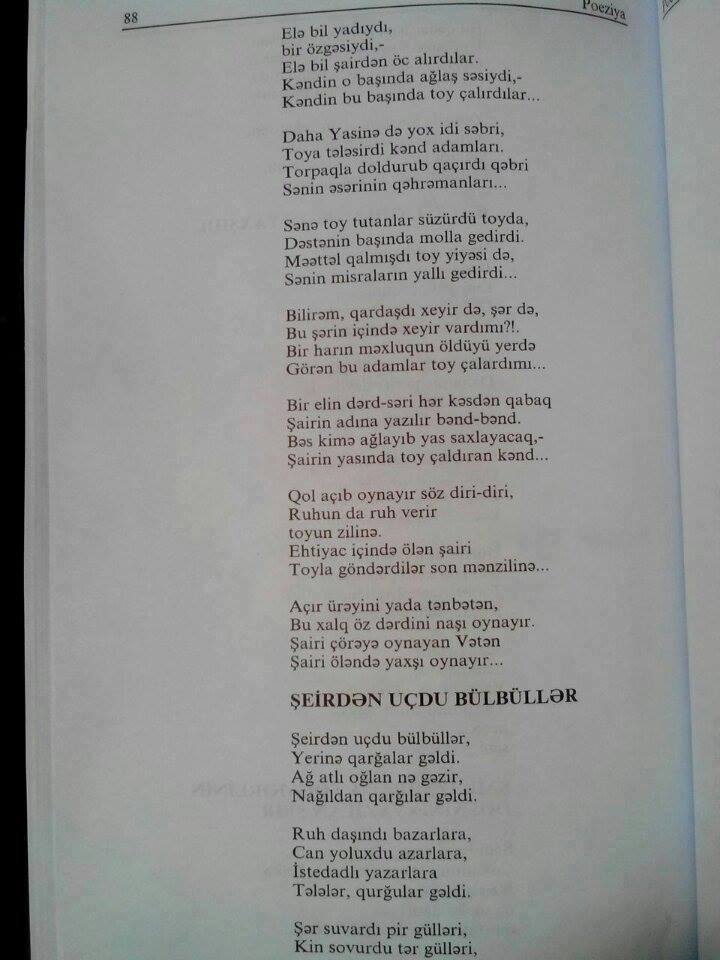 88

Poeziya

Elə bil yadıydı,
bir özgəsiydi,-
Elə bil şairdən öc alırdılar.
Kəndin o başında ağlaş səsiydi,-
Kəndin bu başında toy çalırdılar...

Daha Yasinə də yox idi səbri,
Toya tələsirdi kənd adamları.
Torpaqla doldurub qaçırdı qəbri
Sənin əsərinin qəhrəmanları...

Sənə toy tutanlar süzürdü toyda,
Dəstənin başında molla gedirdi.
Məəttəl qalmışdı toy yiyəsi də,
Sənin misraların yallı gedirdi...

Bilirəm, qardaşdı xeyir də, şər də,
Bu şərin içində xeyir vardımı?!.
Bir harın məxluqun öldüyü yerdə
Görən bu adamlar toy çalardımı...

Bir elin dərd-səri hər kəsdən qabaq
Şairin adına yazılır bənd-bənd.
Bəs kimə ağlayıb yas saxlayacaq,-
Şairin yasında toy çaldıran kənd...

Qol açıb oynayır söz diri-diri,
Ruhun da ruh verir
toyun zilinə.
Ehtiyac içində ölən şairi
Toyla göndərdilər son mənzilinə...

Açır ürəyini yada tənbətən,
Bu xalq öz dərdini naşı oynayır.
Şairi çörəyə oynayan Vətən
Şairi öləndə yaxşı oynayır...

ŞEİRDƏN UÇDU BÜLBÜLLƏR

Şeirdən uçdu bülbüllər,
Yerinə qarğalar gəldi.
Ağ atlı oğlan nə gəzir,
Nağıldan qarğılar gəldi.

Ruh daşındı bazarlara,
Can yoluxdu azarlara,
İstedadlı yazarlara
Tələlər, qurğular gəldi.

Şər suvardı pir gülləri,
Kin sovurdu tər gülləri,